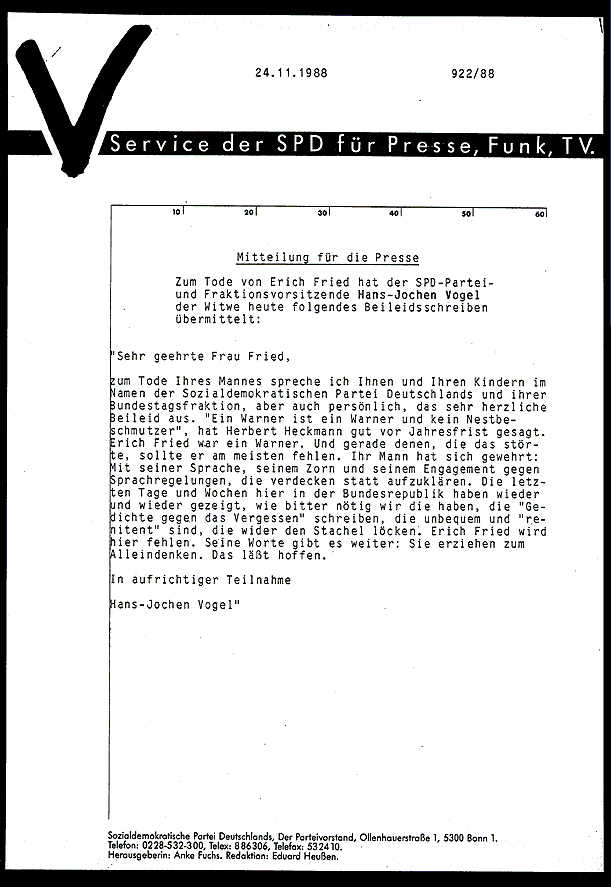 24.11.1988 922/88

Service der SPD für Presse, Funk, TV.

10 20 30 40 50 60

Mitteilung für die Presse

Zum Tode von Erich Fried hat der SPD-Partei- und Fraktionsvorsitzende Hans-Jochen Vogel der Witwe heute folgendes Beileidsschreiben übermittelt:

"Sehr geehrte Frau Fried,

zum Tode Ihres Mannes spreche ich Ihnen und Ihren Kindern im Namen der Sozialdemokratischen Partei Deutschlands und ihrer Bundestagsfraktion, aber auch persönlich, das sehr herzliche Beileid aus. "Ein Warner ist ein Warner und kein Nestbeschmutzer", hat Herbert Heckmann gut vor Jahresfrist gesagt. Erich Fried war ein Warner. Und gerade denen, die das störte, sollte er am meisten fehlen. Ihr Mann hat sich gewehrt: Mit seiner Sprache, seinem Zorn und seinem Engagement gegen Sprachregelungen, die verdecken statt aufzuklären. Die letzten Tage und Wochen hier in der Bundesrepublik haben wieder und wieder gezeigt, wie bitter nötig wir die haben, die "Gedichte gegen das Vergessen" schreiben, die unbequem und "renitent" sind, die wider den Stachel löcken. Erich Fried wird hier fehlen. Seine Worte gibt es weiter: Sie erziehen zum Alleindenken. Das läßt hoffen.

In aufrichtiger Teilnahme

Hans-Jochen Vogel"

Sozialdemokratische Partei Deutschlands, Der Parteivorstand, Ollenhauerstraße 1, 5300 Bonn 1.
Telefon: 0228-532-300, Telex: 886306, Telefax: 532410.
Herausgeberin: Anke Fuchs. Redaktion: Eduard Heußen.